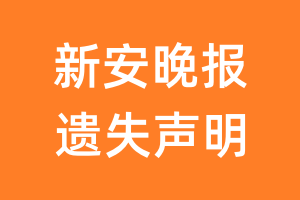 新安晚报
遗失声明